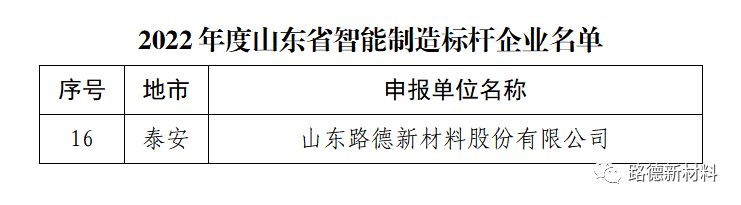 2022 年度山东省智能制造标杆企业名单

| 序号 | 地市 | 申报单位名称 |
|---|---|---|
| 16 | 泰安 | 山东路德新材料股份有限公司 |

路德新材料